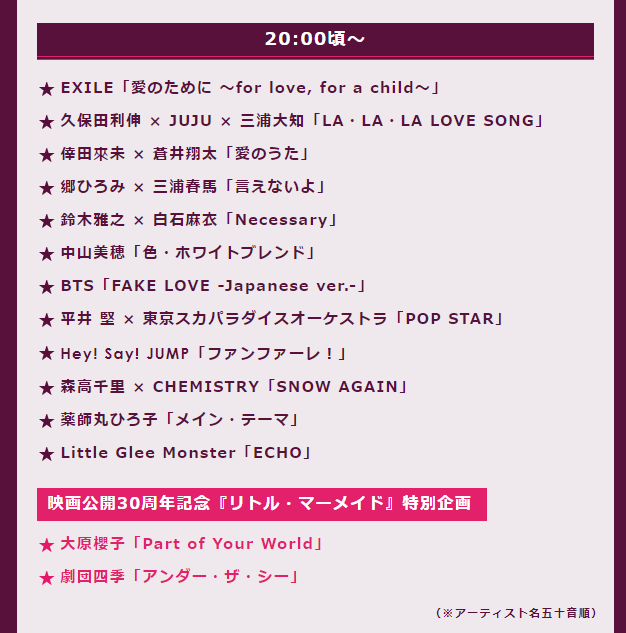 20:00頃～

★ EXILE「愛のために ～for love, for a child～」

★ 久保田利伸 × JUJU × 三浦大知「LA・LA・LA LOVE SONG」

★ 倖田來未 × 蒼井翔太「愛のうた」

★ 郷ひろみ × 三浦春馬「言えないよ」

★ 鈴木雅之 × 白石麻衣「Necessary」

★ 中山美穂「色・ホワイトブレンド」

★ BTS「FAKE LOVE -Japanese ver.-」

★ 平井 堅 × 東京スカパラダイスオーケストラ「POP STAR」

★ Hey! Say! JUMP「ファンファーレ！」

★ 森高千里 × CHEMISTRY「SNOW AGAIN」

★ 薬師丸ひろ子「メイン・テーマ」

★ Little Glee Monster「ECHO」

映画公開30周年記念『リトル・マーメイド』特別企画

★ 大原櫻子「Part of Your World」

★ 劇団四季「アンダー・ザ・シー」

（※アーティスト名五十音順）